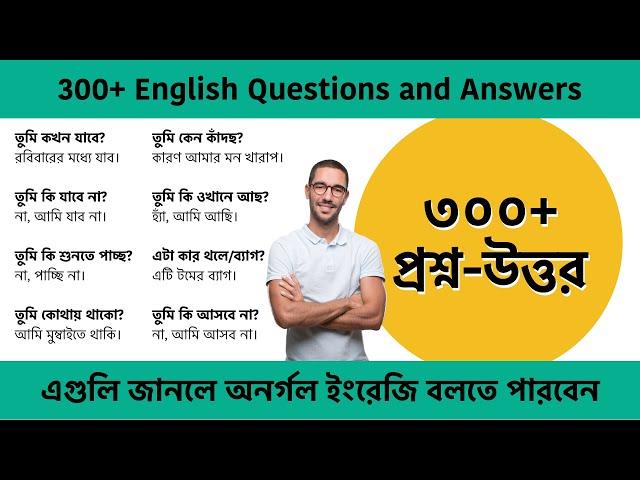 300+ English Questions and Answers

তুমি কখন যাবে?
রবিবারের মধ্যে যাব।

তুমি কি যাবে না?
না, আমি যাব না।

তুমি কি শুনতে পাচ্ছ?
না, পাচ্ছি না।

তুমি কোথায় থাকো?
আমি মুম্বাইতে থাকি।

তুমি কেন কাঁদছ?
কারণ আমার মন খারাপ।

তুমি কি ওখানে আছ?
হ্যাঁ, আমি আছি।

এটা কার থলে/ব্যাগ?
এটি টমের ব্যাগ।

তুমি কি আসবে না?
না, আমি আসব না।

৩০০+
প্রশ্ন-উত্তর

এগুলি জানলে অনর্গল ইংরেজি বলতে পারবেন